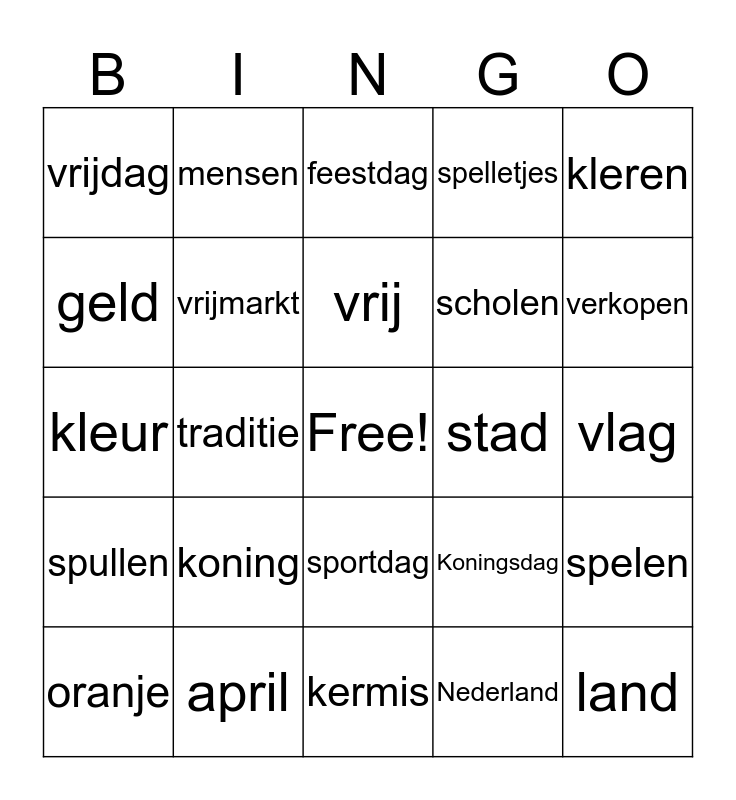 | B | I | N | G | O |
|---|---|---|---|---|
| vrijdag | mensen | feestdag | spelletjes | kleren |
| geld | vrijmarkt | vrij | scholen | verkopen |
| kleur | traditie | Free! | stad | vlag |
| spullen | koning | sportdag | Koningsdag | spelen |
| oranje | april | kermis | Nederland | land |